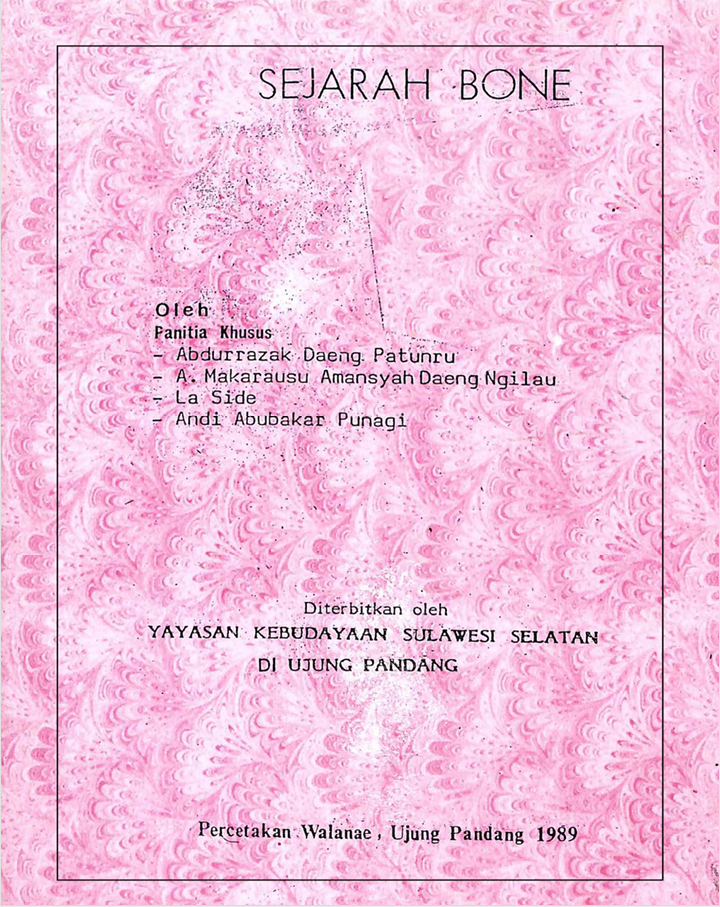 SEJARAH BONE

Oleh
Panitia Khusus
- Abdurrazak Daeng Patunru
- A. Makarausu Amansyah Daeng Ngilau
- La Side
- Andi Abubakar Punagi

Diterbitkan oleh
YAYASAN KEBUDAYAAN SULAWESI SELATAN
DI UJUNG PANDANG

Percetakan Walanae, Ujung Pandang 1989